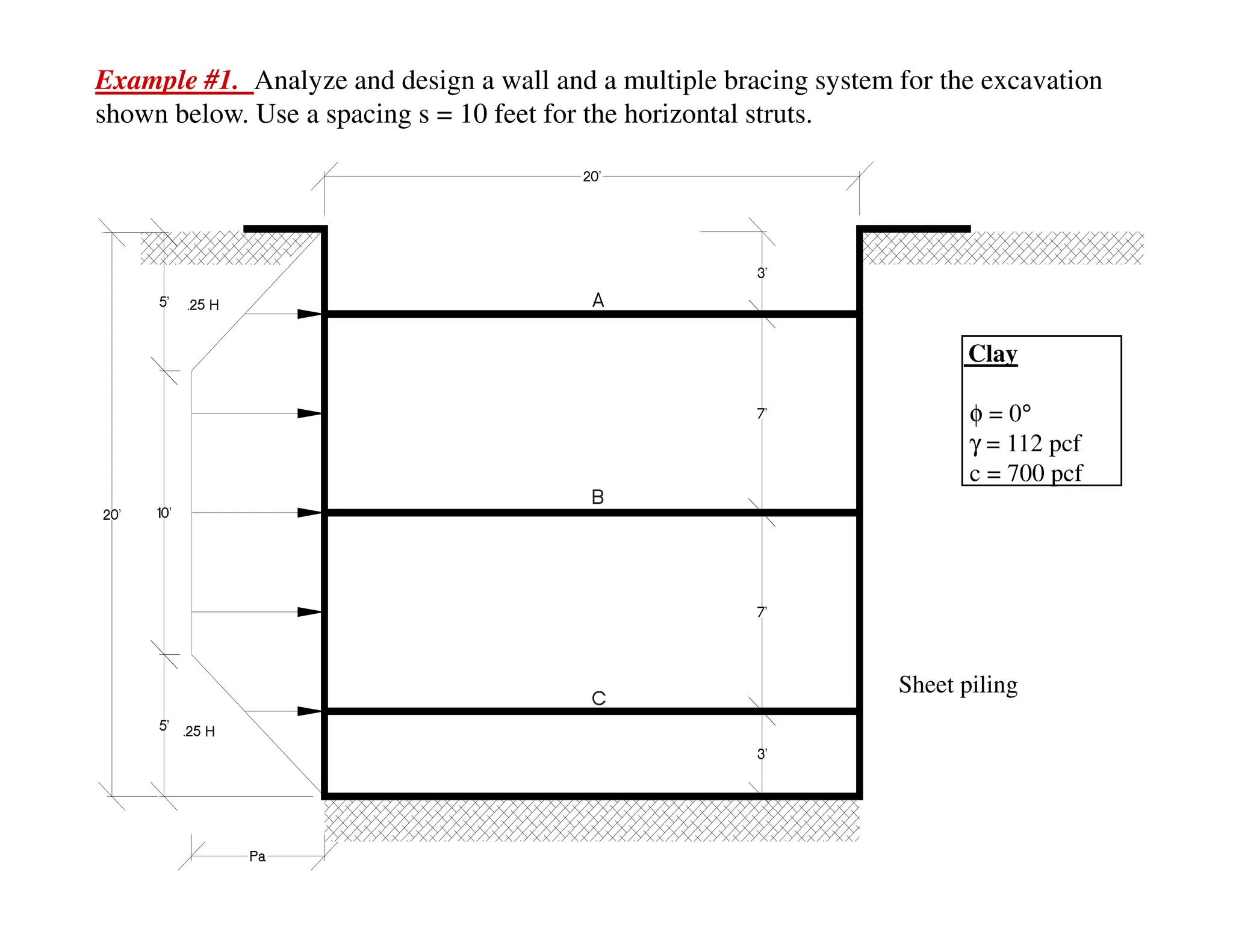 Example #1. Analyze and design a wall and a multiple bracing system for the excavation shown below. Use a spacing s = 10 feet for the horizontal struts.

20'

3'

5' .25 H

A

Clay

$\phi = 0°$
$\gamma = 112$ pcf
c = 700 pcf

7'

B

20' 10'

7'

Sheet piling

C

5' .25 H

3'

Pa